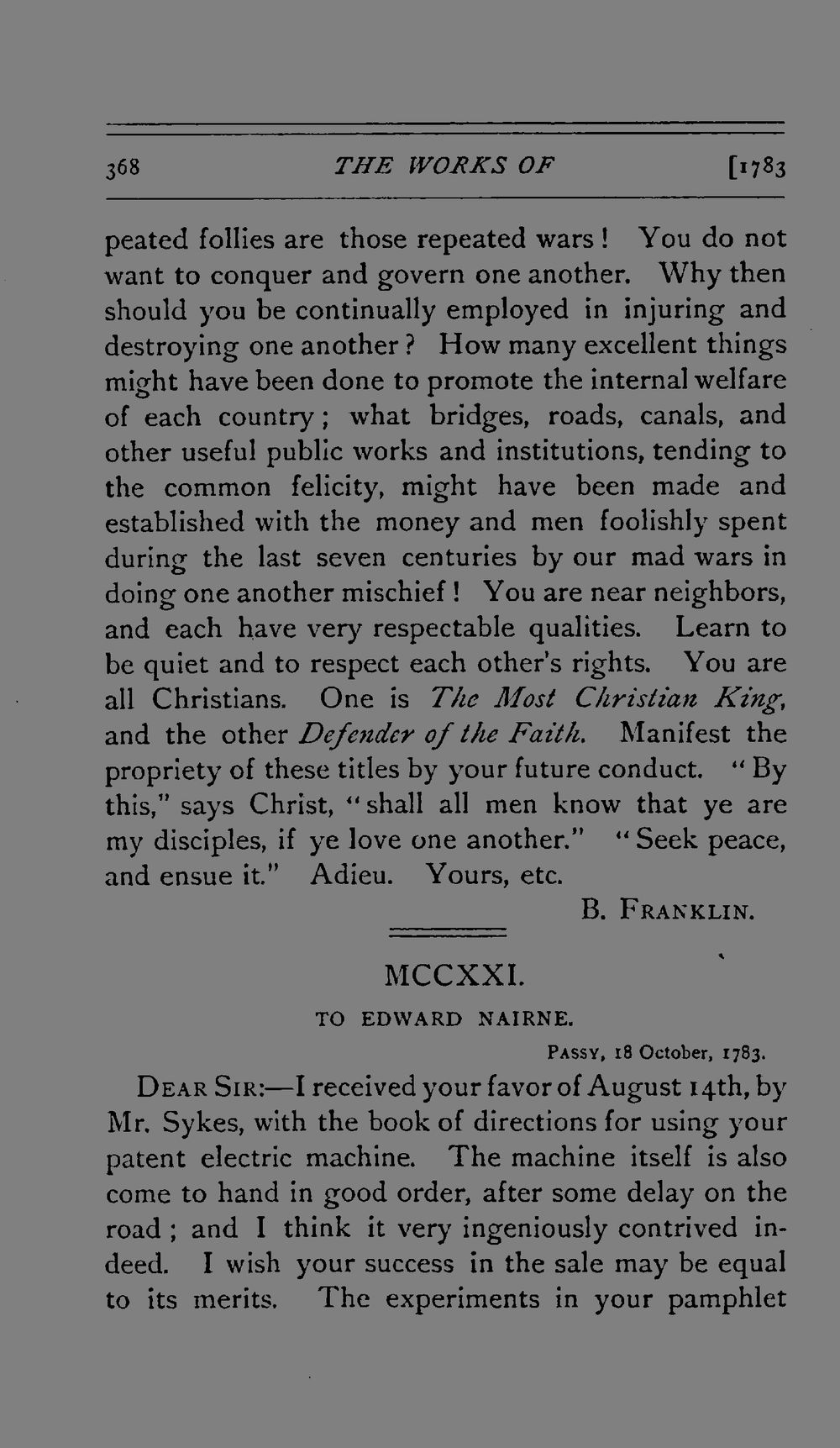 368 THE WORKS OF [1783

peated follies are those repeated wars! You do not want to conquer and govern one another. Why then should you be continually employed in injuring and destroying one another? How many excellent things might have been done to promote the internal welfare of each country; what bridges, roads, canals, and other useful public works and institutions, tending to the common felicity, might have been made and established with the money and men foolishly spent during the last seven centuries by our mad wars in doing one another mischief! You are near neighbors, and each have very respectable qualities. Learn to be quiet and to respect each other's rights. You are all Christians. One is The Most Christian King, and the other Defender of the Faith. Manifest the propriety of these titles by your future conduct. "By this," says Christ, "shall all men know that ye are my disciples, if ye love one another." "Seek peace, and ensue it." Adieu. Yours, etc.

B. FRANKLIN.

MCCXXI.

TO EDWARD NAIRNE.

PASSY, 18 October, 1783.

DEAR SIR:—I received your favor of August 14th, by Mr. Sykes, with the book of directions for using your patent electric machine. The machine itself is also come to hand in good order, after some delay on the road; and I think it very ingeniously contrived indeed. I wish your success in the sale may be equal to its merits. The experiments in your pamphlet